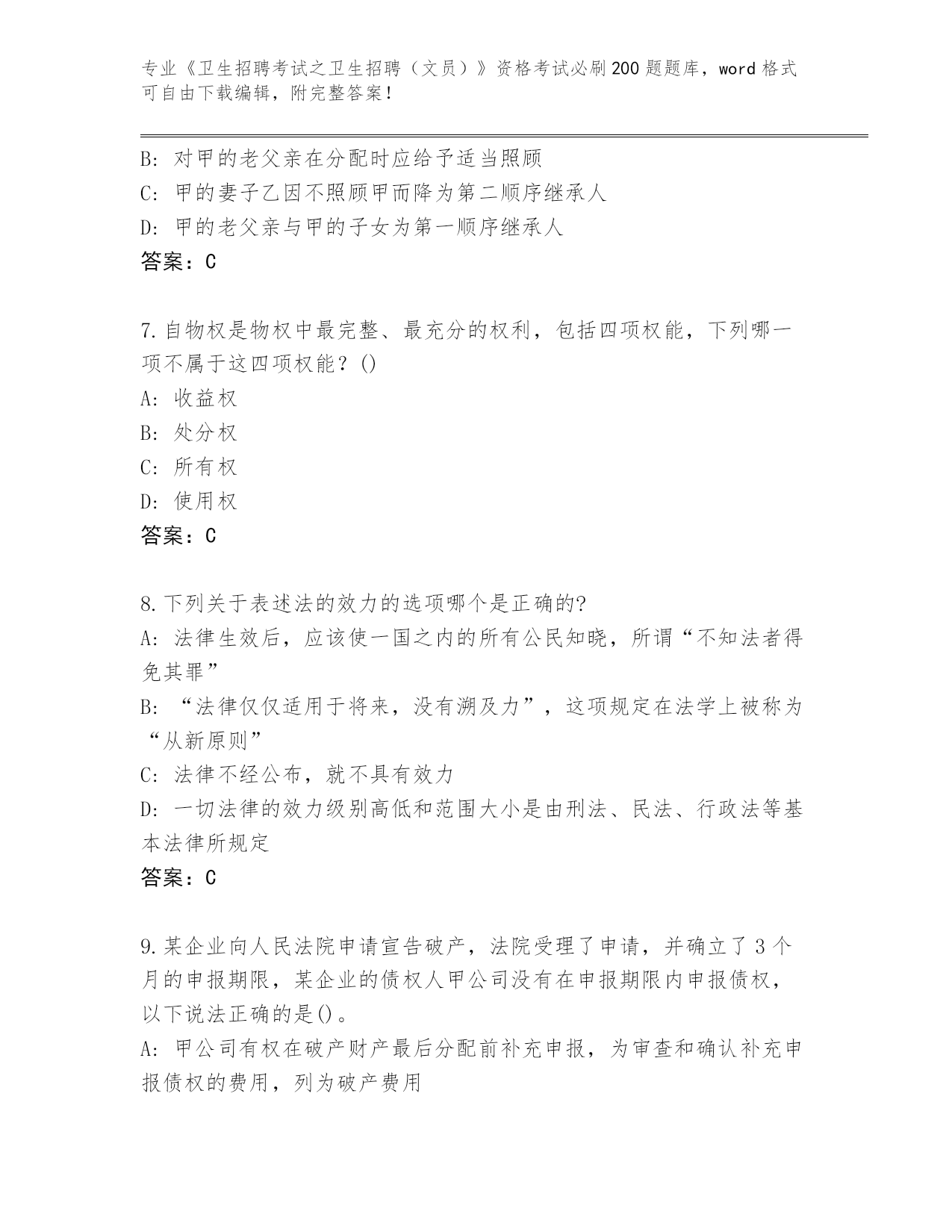 专业《卫生招聘考试之卫生招聘（文员）》资格考试必刷200题题库，word格式可自由下载编辑，附完整答案！

B: 对甲的老父亲在分配时应给予适当照顾
C: 甲的妻子乙因不照顾甲而降为第二顺序继承人
D: 甲的老父亲与甲的子女为第一顺序继承人
答案：C

7.自物权是物权中最完整、最充分的权利，包括四项权能，下列哪一项不属于这四项权能？()
A: 收益权
B: 处分权
C: 所有权
D: 使用权
答案：C

8.下列关于表述法的效力的选项哪个是正确的?
A: 法律生效后，应该使一国之内的所有公民知晓，所谓“不知法者得免其罪”
B: “法律仅仅适用于将来，没有溯及力”，这项规定在法学上被称为“从新原则”
C: 法律不经公布，就不具有效力
D: 一切法律的效力级别高低和范围大小是由刑法、民法、行政法等基本法律所规定
答案：C

9.某企业向人民法院申请宣告破产，法院受理了申请，并确立了3个月的申报期限，某企业的债权人甲公司没有在申报期限内申报债权，以下说法正确的是()。
A: 甲公司有权在破产财产最后分配前补充申报，为审查和确认补充申报债权的费用，列为破产费用